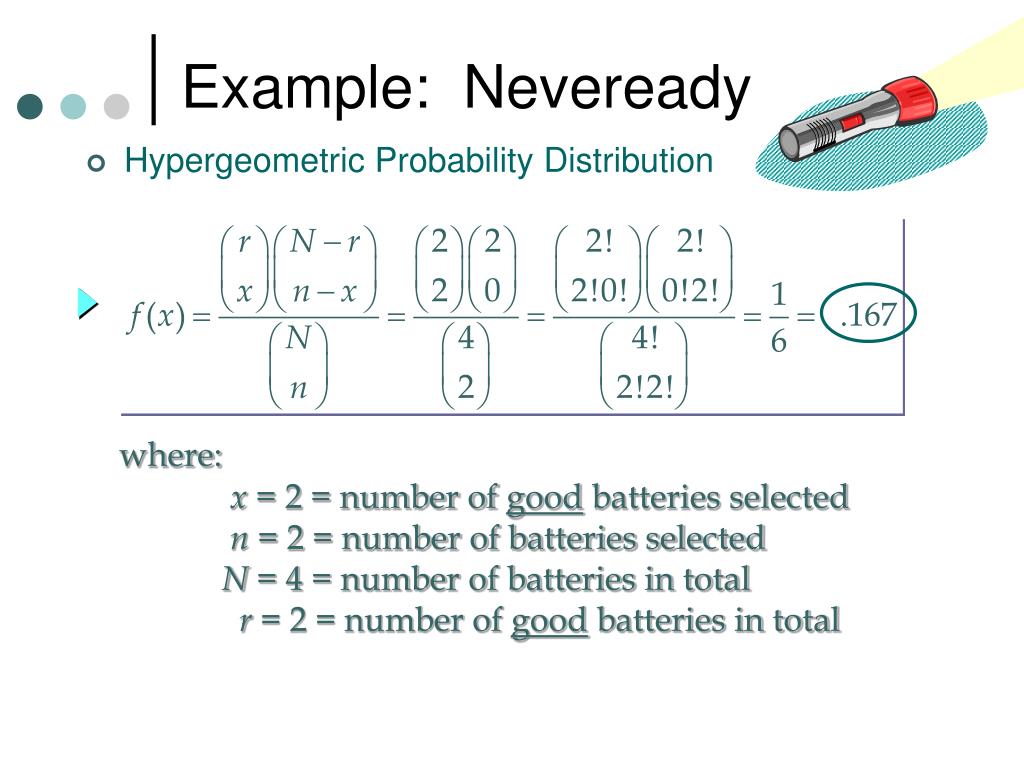 Example: Neveready

Hypergeometric Probability Distribution

$f(x) = \frac{\binom{r}{x}\binom{N-r}{n-x}}{\binom{N}{n}} = \frac{\binom{2}{2}\binom{2}{0}}{\binom{4}{2}} = \frac{\left(\frac{2!}{2!0!}\right)\left(\frac{2!}{0!2!}\right)}{\left(\frac{4!}{2!2!}\right)} = \frac{1}{6} = .167$

where:
$x$ = 2 = number of good batteries selected
$n$ = 2 = number of batteries selected
$N$ = 4 = number of batteries in total
$r$ = 2 = number of good batteries in total